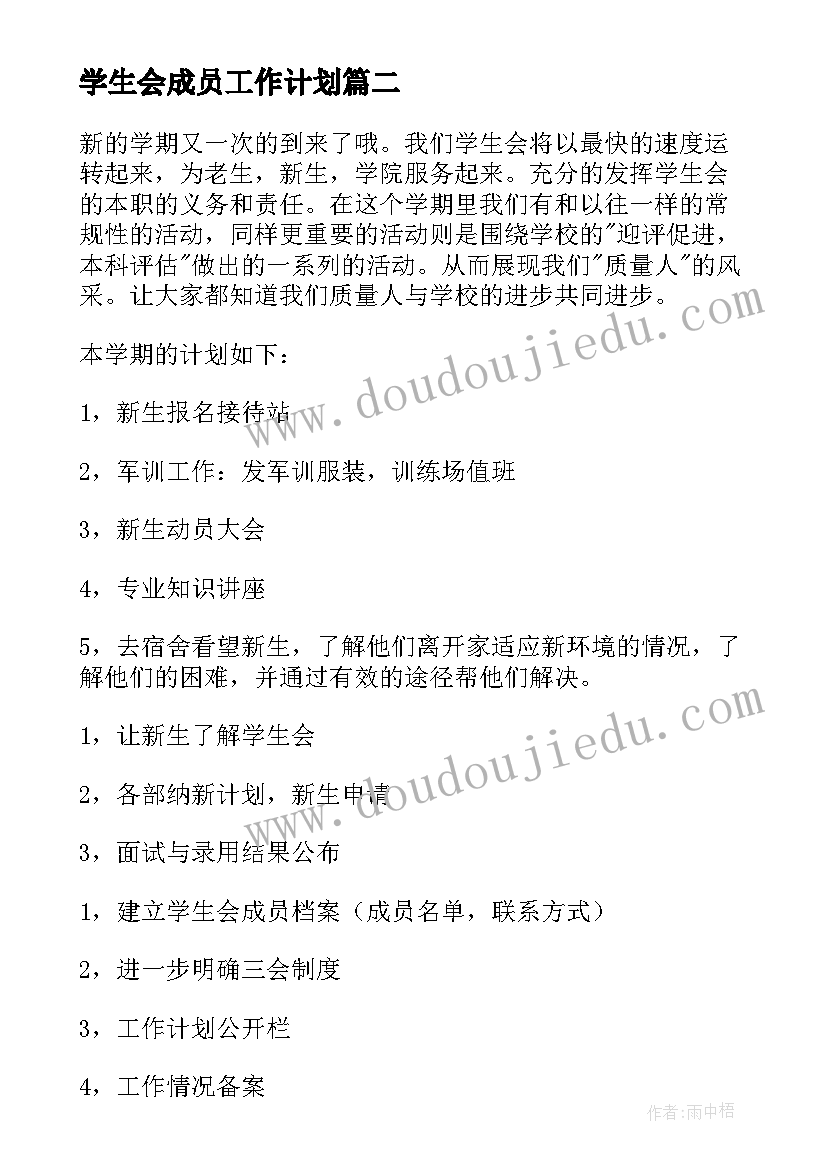 学生会成员工作计划篇二

新的学期又一次的到来了哦。我们学生会将以最快的速度运转起来，为老生，新生，学院服务起来。充分的发挥学生会的本职的义务和责任。在这个学期里我们有和以往一样的常规性的活动，同样更重要的活动则是围绕学校的"迎评促进，本科评估"做出的一系列的活动。从而展现我们"质量人"的风采。让大家都知道我们质量人与学校的进步共同进步。

本学期的计划如下：

1，新生报名接待站

2，军训工作：发军训服装，训练场值班

3，新生动员大会

4，专业知识讲座

5，去宿舍看望新生，了解他们离开家适应新环境的情况，了解他们的困难，并通过有效的途径帮他们解决。

1，让新生了解学生会

2，各部纳新计划，新生申请

3，面试与录用结果公布

1，建立学生会成员档案（成员名单，联系方式）

2，进一步明确三会制度

3，工作计划公开栏

4，工作情况备案

www.doudoujiedu.com

www.doudoujiedu.com

作者:雨中梧